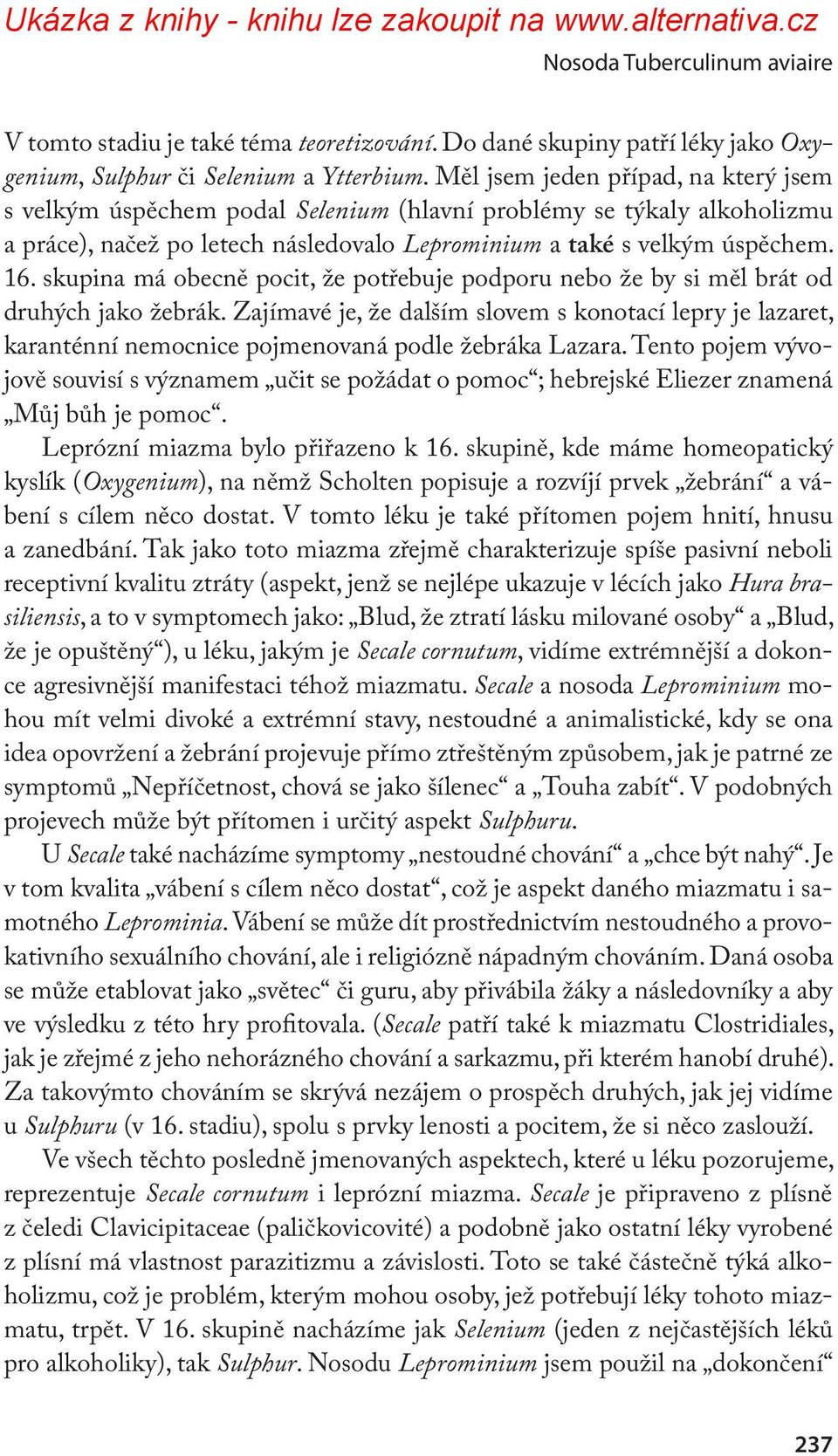 Ukázka z knihy - knihu lze zakoupit na www.alternativa.cz

Nosoda Tuberculinum aviaire

V tomto stadiu je také téma teoretizování. Do dané skupiny patří léky jako Oxygenium, Sulphur či Selenium a Ytterbium. Měl jsem jeden případ, na který jsem s velkým úspěchem podal Selenium (hlavní problémy se týkaly alkoholizmu a práce), načež po letech následovalo Leprominium a také s velkým úspěchem. 16. skupina má obecně pocit, že potřebuje podporu nebo že by si měl brát od druhých jako žebrák. Zajímavé je, že dalším slovem s konotací lepry je lazaret, karanténní nemocnice pojmenovaná podle žebráka Lazara. Tento pojem vývojově souvisí s významem „učit se požádat o pomoc“; hebrejské Eliezer znamená „Můj bůh je pomoc“.

Leprózní miazma bylo přiřazeno k 16. skupině, kde máme homeopatický kyslík (Oxygenium), na němž Scholten popisuje a rozvíjí prvek „žebrání“ a vábení s cílem něco dostat. V tomto léku je také přítomen pojem hnití, hnusu a zanedbání. Tak jako toto miazma zřejmě charakterizuje spíše pasivní neboli receptivní kvalitu ztráty (aspekt, jenž se nejlépe ukazuje v lécích jako Hura brasiliensis, a to v symptomech jako: „Blud, že ztratí lásku milované osoby“ a „Blud, že je opuštěný“), u léku, jakým je Secale cornutum, vidíme extrémnější a dokonce agresivnější manifestaci téhož miazmatu. Secale a nosoda Leprominium mohou mít velmi divoké a extrémní stavy, nestoudné a animalistické, kdy se ona idea opovržení a žebrání projevuje přímo ztřeštěným způsobem, jak je patrné ze symptomů „Nepříčetnost, chová se jako šílenec“ a „Touha zabít“. V podobných projevech může být přítomen i určitý aspekt Sulphuru.

U Secale také nacházíme symptomy „nestoudné chování“ a „chce být nahý“. Je v tom kvalita „vábení s cílem něco dostat“, což je aspekt daného miazmatu i samotného Leprominia. Vábení se může dít prostřednictvím nestoudného a provokativního sexuálního chování, ale i religiózně nápadným chováním. Daná osoba se může etablovat jako „světec“ či guru, aby přivábila žáky a následovníky a aby ve výsledku z této hry profitovala. (Secale patří také k miazmatu Clostridiales, jak je zřejmé z jeho nehorázného chování a sarkazmu, při kterém hanobí druhé). Za takovýmto chováním se skrývá nezájem o prospěch druhých, jak jej vidíme u Sulphuru (v 16. stadiu), spolu s prvky lenosti a pocitem, že si něco zaslouží.

Ve všech těchto posledně jmenovaných aspektech, které u léku pozorujeme, reprezentuje Secale cornutum i leprózní miazma. Secale je připraveno z plísně z čeledi Clavicipitaceae (paličkovicovité) a podobně jako ostatní léky vyrobené z plísní má vlastnost parazitizmu a závislosti. Toto se také částečně týká alkoholizmu, což je problém, kterým mohou osoby, jež potřebují léky tohoto miazmatu, trpět. V 16. skupině nacházíme jak Selenium (jeden z nejčastějších léků pro alkoholiky), tak Sulphur. Nosodu Leprominium jsem použil na „dokončení“

237